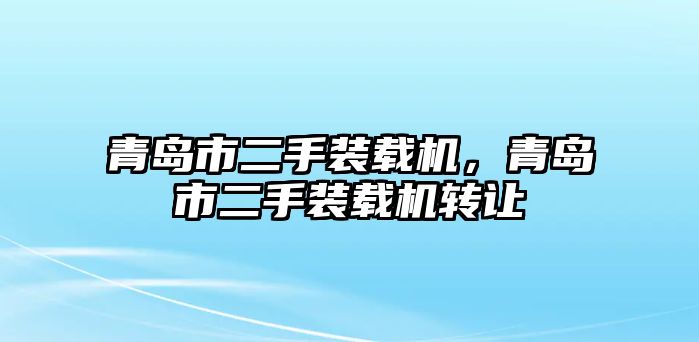 青岛市二手装载机，青岛市二手装载机转让